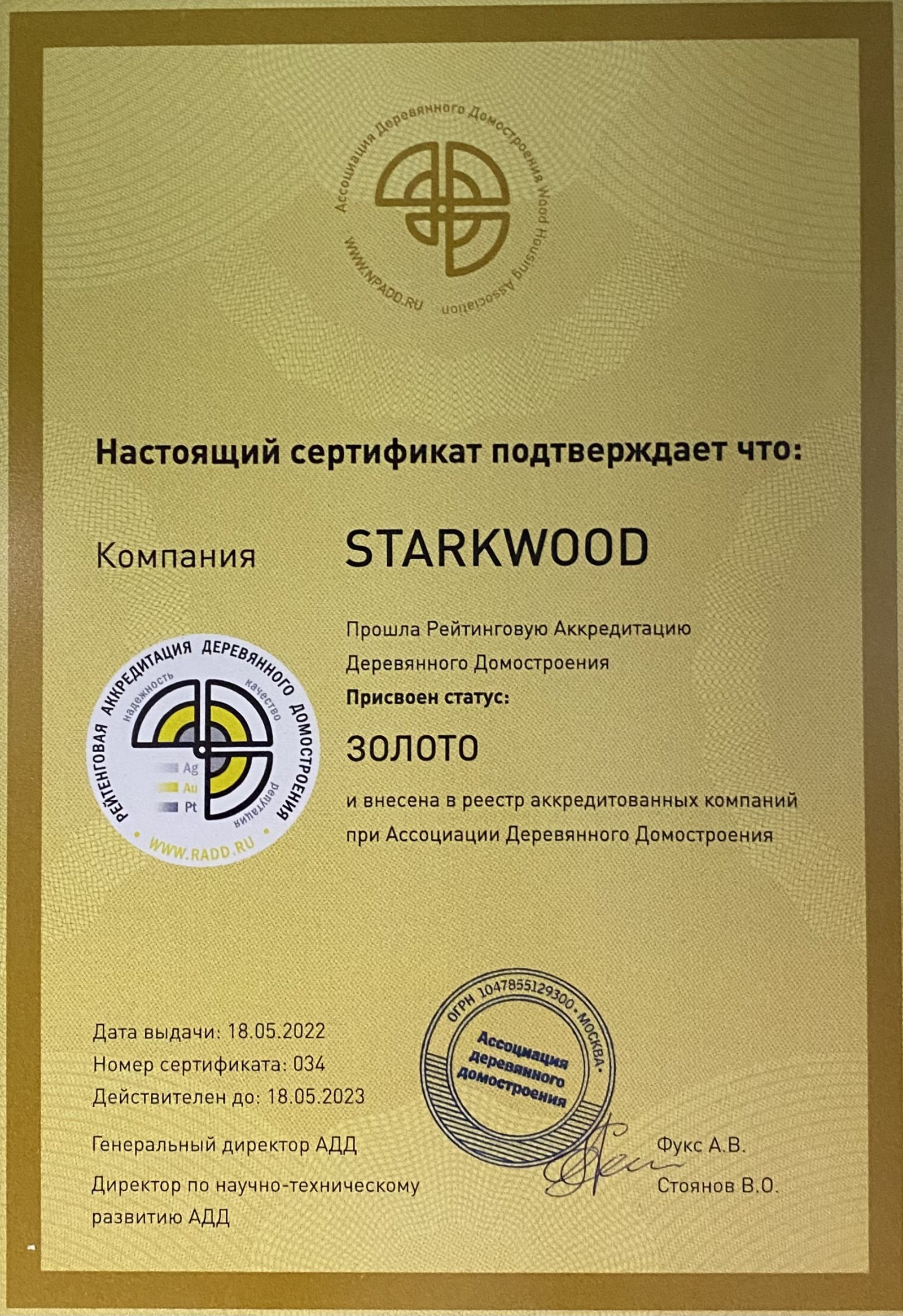 Ассоциация Деревянного Домостроения Wood Housing Association WWW.NPADD.RU

Настоящий сертификат подтверждает что:

Компания STARKWOOD

РЕЙТЕНГОВАЯ АККРЕДИТАЦИЯ ДЕРЕВЯННОГО ДОМОСТРОЕНИЯ
надежность качество репутация
Ag
Au
Pt
WWW.RADD.RU

Прошла Рейтинговую Аккредитацию Деревянного Домостроения
Присвоен статус:

ЗОЛОТО

и внесена в реестр аккредитованных компаний при Ассоциации Деревянного Домостроения

Дата выдачи: 18.05.2022
Номер сертификата: 034
Действителен до: 18.05.2023

ОГРН 1047855129300 • МОСКВА •
Ассоциация деревянного домостроения

Генеральный директор АДД Фукс А.В.
Директор по научно-техническому развитию АДД Стоянов В.О.